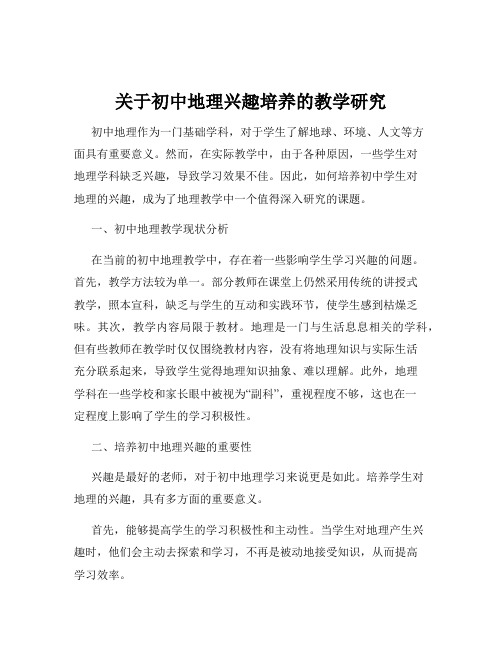 关于初中地理兴趣培养的教学研究

初中地理作为一门基础学科，对于学生了解地球、环境、人文等方面具有重要意义。然而，在实际教学中，由于各种原因，一些学生对地理学科缺乏兴趣，导致学习效果不佳。因此，如何培养初中学生对地理的兴趣，成为了地理教学中一个值得深入研究的课题。

一、初中地理教学现状分析

在当前的初中地理教学中，存在着一些影响学生学习兴趣的问题。首先，教学方法较为单一。部分教师在课堂上仍然采用传统的讲授式教学，照本宣科，缺乏与学生的互动和实践环节，使学生感到枯燥乏味。其次，教学内容局限于教材。地理是一门与生活息息相关的学科，但有些教师在教学时仅仅围绕教材内容，没有将地理知识与实际生活充分联系起来，导致学生觉得地理知识抽象、难以理解。此外，地理学科在一些学校和家长眼中被视为“副科”，重视程度不够，这也在一定程度上影响了学生的学习积极性。

二、培养初中地理兴趣的重要性

兴趣是最好的老师，对于初中地理学习来说更是如此。培养学生对地理的兴趣，具有多方面的重要意义。

首先，能够提高学生的学习积极性和主动性。当学生对地理产生兴趣时，他们会主动去探索和学习，不再是被动地接受知识，从而提高学习效率。